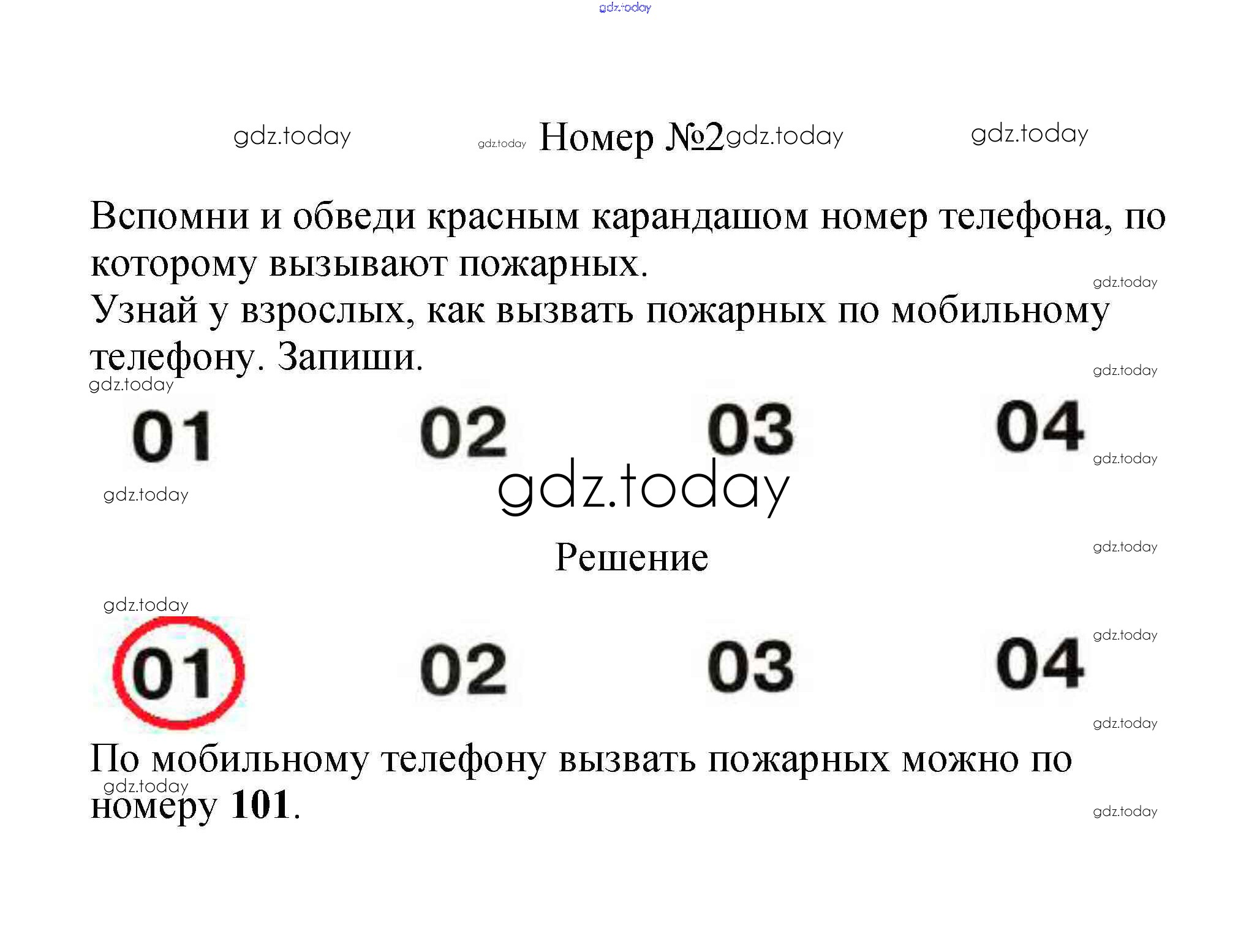 Номер №2

Вспомни и обведи красным карандашом номер телефона, по которому вызывают пожарных.
Узнай у взрослых, как вызвать пожарных по мобильному телефону. Запиши.

01 02 03 04

Решение

01 02 03 04

По мобильному телефону вызвать пожарных можно по номеру 101.

gdz.today